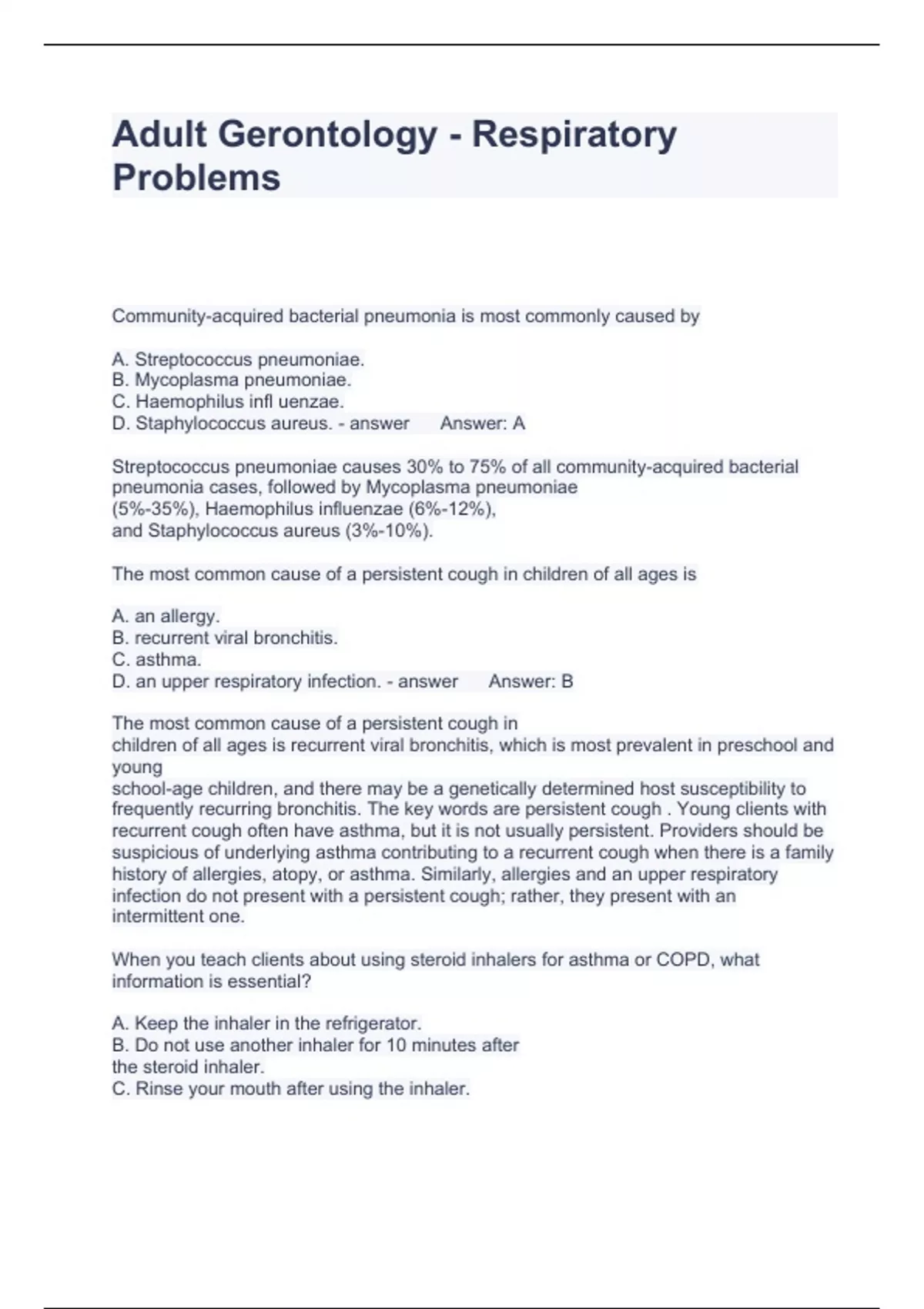 Adult Gerontology - Respiratory Problems

Community-acquired bacterial pneumonia is most commonly caused by

A. Streptococcus pneumoniae.
B. Mycoplasma pneumoniae.
C. Haemophilus infl uenzae.
D. Staphylococcus aureus. - answer     Answer: A

Streptococcus pneumoniae causes 30% to 75% of all community-acquired bacterial pneumonia cases, followed by Mycoplasma pneumoniae (5%-35%), Haemophilus influenzae (6%-12%), and Staphylococcus aureus (3%-10%).

The most common cause of a persistent cough in children of all ages is

A. an allergy.
B. recurrent viral bronchitis.
C. asthma.
D. an upper respiratory infection. - answer     Answer: B

The most common cause of a persistent cough in children of all ages is recurrent viral bronchitis, which is most prevalent in preschool and young school-age children, and there may be a genetically determined host susceptibility to frequently recurring bronchitis. The key words are persistent cough . Young clients with recurrent cough often have asthma, but it is not usually persistent. Providers should be suspicious of underlying asthma contributing to a recurrent cough when there is a family history of allergies, atopy, or asthma. Similarly, allergies and an upper respiratory infection do not present with a persistent cough; rather, they present with an intermittent one.

When you teach clients about using steroid inhalers for asthma or COPD, what information is essential?

A. Keep the inhaler in the refrigerator.
B. Do not use another inhaler for 10 minutes after the steroid inhaler.
C. Rinse your mouth after using the inhaler.